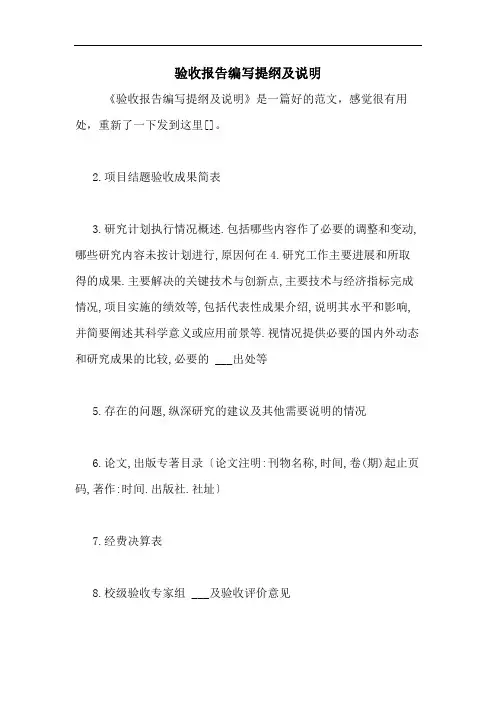 验收报告编写提纲及说明

《验收报告编写提纲及说明》是一篇好的范文，感觉很有用处，重新了一下发到这里[]。

2.项目结题验收成果简表

3.研究计划执行情况概述.包括哪些内容作了必要的调整和变动,哪些研究内容未按计划进行,原因何在 4.研究工作主要进展和所取得的成果.主要解决的关键技术与创新点,主要技术与经济指标完成情况,项目实施的绩效等,包括代表性成果介绍,说明其水平和影响,并简要阐述其科学意义或应用前景等.视情况提供必要的国内外动态和研究成果的比较,必要的 ___出处等

5.存在的问题,纵深研究的建议及其他需要说明的情况

6.论文,出版专著目录〔论文注明:刊物名称,时间,卷(期)起止页码,著作:时间.出版社.社址〕

7.经费决算表

8.校级验收专家组 ___及验收评价意见